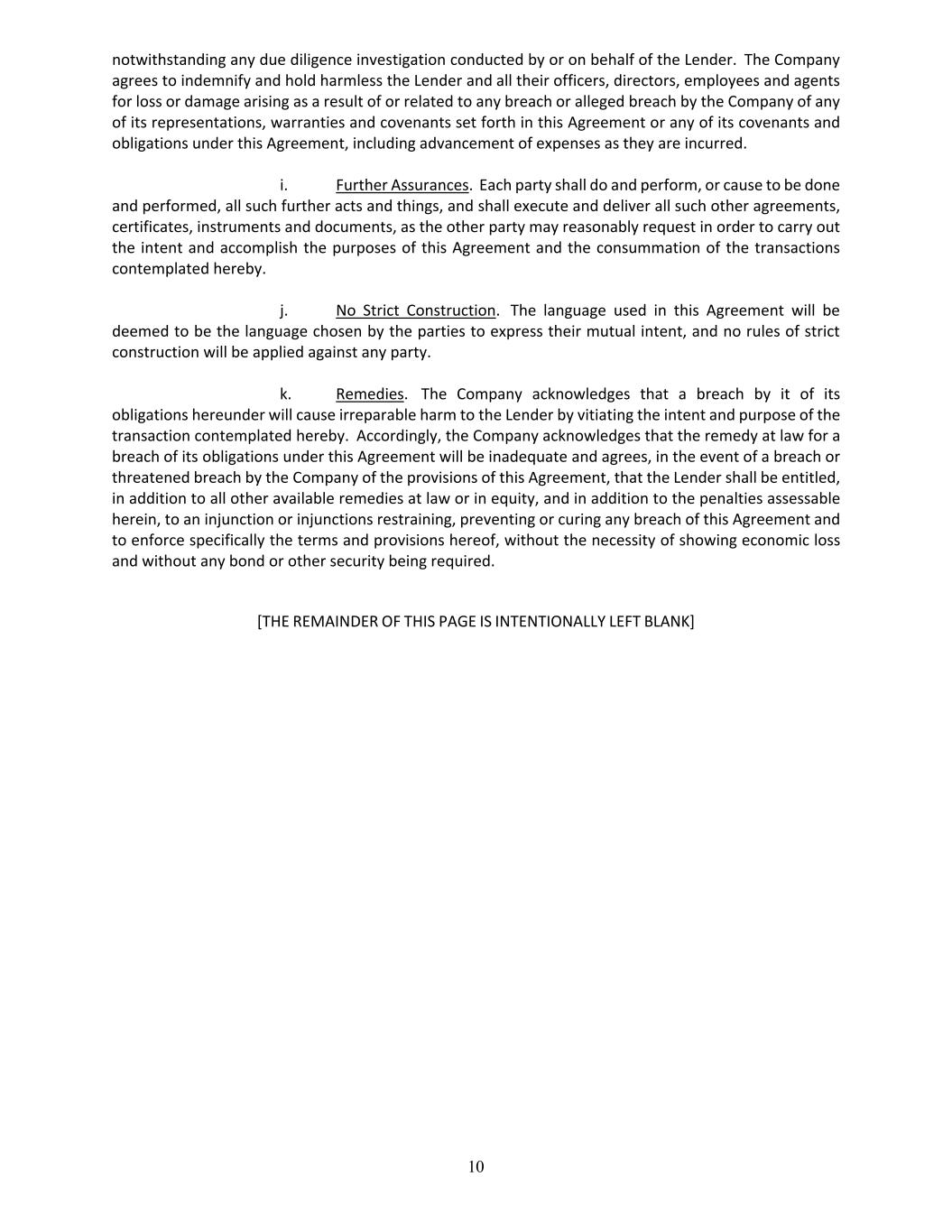 notwithstanding any due diligence investigation conducted by or on behalf of the Lender. The Company agrees to indemnify and hold harmless the Lender and all their officers, directors, employees and agents for loss or damage arising as a result of or related to any breach or alleged breach by the Company of any of its representations, warranties and covenants set forth in this Agreement or any of its covenants and obligations under this Agreement, including advancement of expenses as they are incurred.

i. Further Assurances. Each party shall do and perform, or cause to be done and performed, all such further acts and things, and shall execute and deliver all such other agreements, certificates, instruments and documents, as the other party may reasonably request in order to carry out the intent and accomplish the purposes of this Agreement and the consummation of the transactions contemplated hereby.

j. No Strict Construction. The language used in this Agreement will be deemed to be the language chosen by the parties to express their mutual intent, and no rules of strict construction will be applied against any party.

k. Remedies. The Company acknowledges that a breach by it of its obligations hereunder will cause irreparable harm to the Lender by vitiating the intent and purpose of the transaction contemplated hereby. Accordingly, the Company acknowledges that the remedy at law for a breach of its obligations under this Agreement will be inadequate and agrees, in the event of a breach or threatened breach by the Company of the provisions of this Agreement, that the Lender shall be entitled, in addition to all other available remedies at law or in equity, and in addition to the penalties assessable herein, to an injunction or injunctions restraining, preventing or curing any breach of this Agreement and to enforce specifically the terms and provisions hereof, without the necessity of showing economic loss and without any bond or other security being required.

[THE REMAINDER OF THIS PAGE IS INTENTIONALLY LEFT BLANK]

10